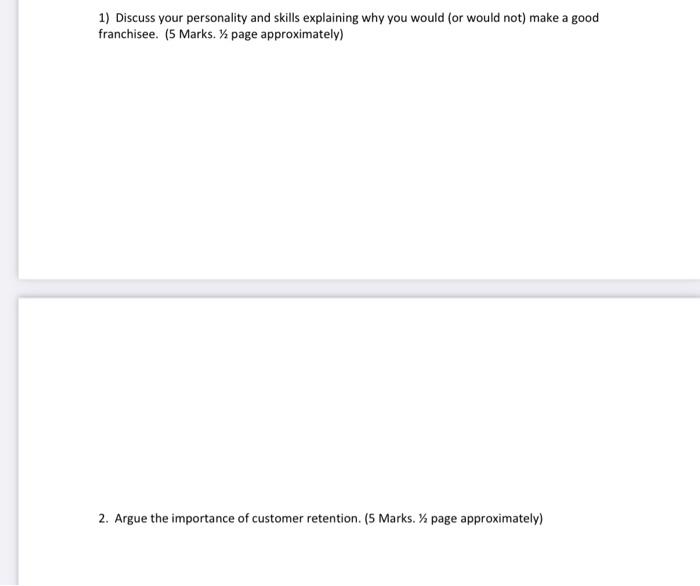 1) Discuss your personality and skills explaining why you would (or would not) make a good franchisee. (5 Marks. ½ page approximately)

2. Argue the importance of customer retention. (5 Marks. ½ page approximately)